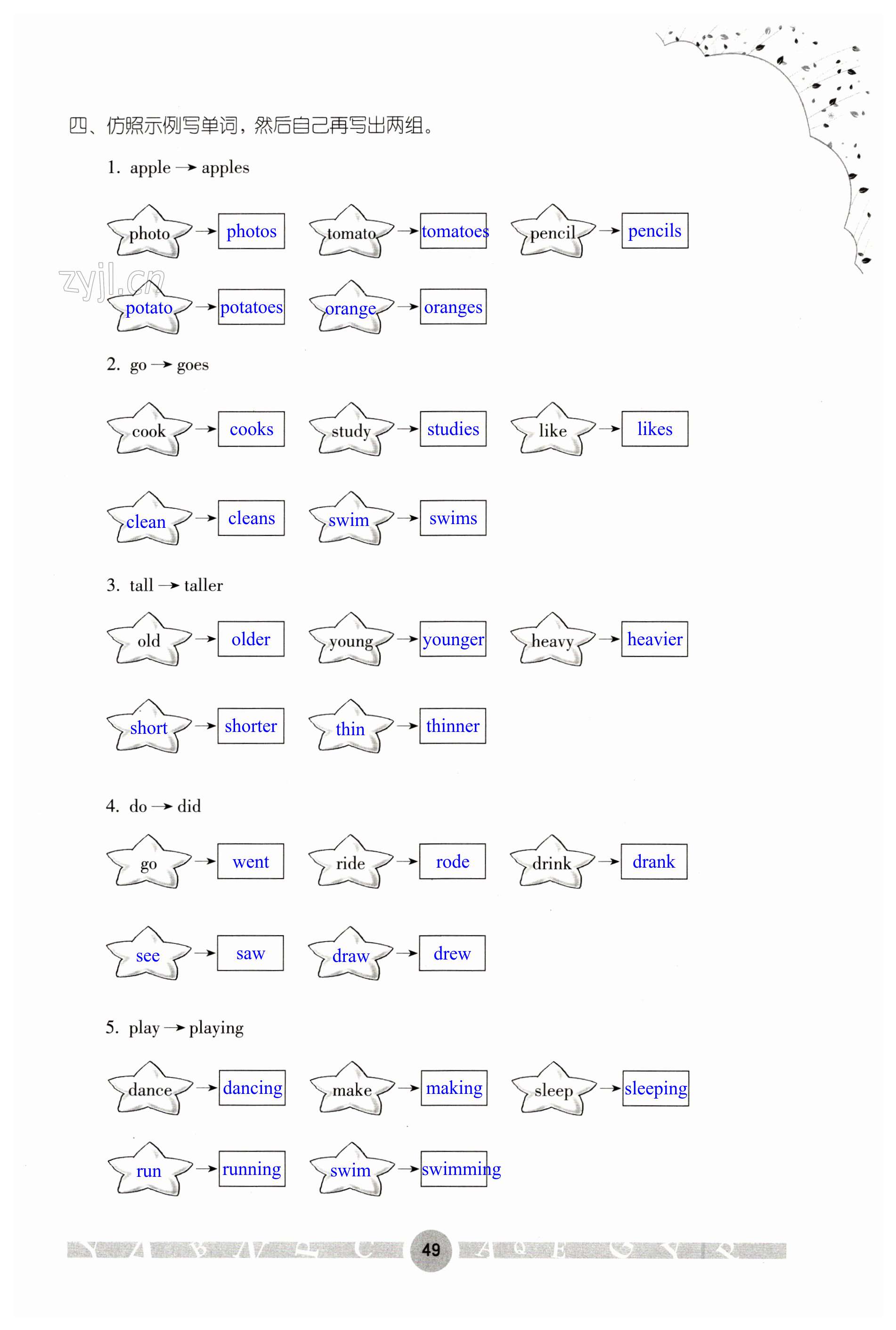 四、仿照示例写单词，然后自己再写出两组。

1. apple → apples

photo → photos　tomato → tomatoes　pencil → pencils

zyjl.cn

potato → potatoes　orange → oranges

2. go → goes

cook → cooks　study → studies　like → likes

clean → cleans　swim → swims

3. tall → taller

old → older　young → younger　heavy → heavier

short → shorter　thin → thinner

4. do → did

go → went　ride → rode　drink → drank

see → saw　draw → drew

5. play → playing

dance → dancing　make → making　sleep → sleeping

run → running　swim → swimming

49